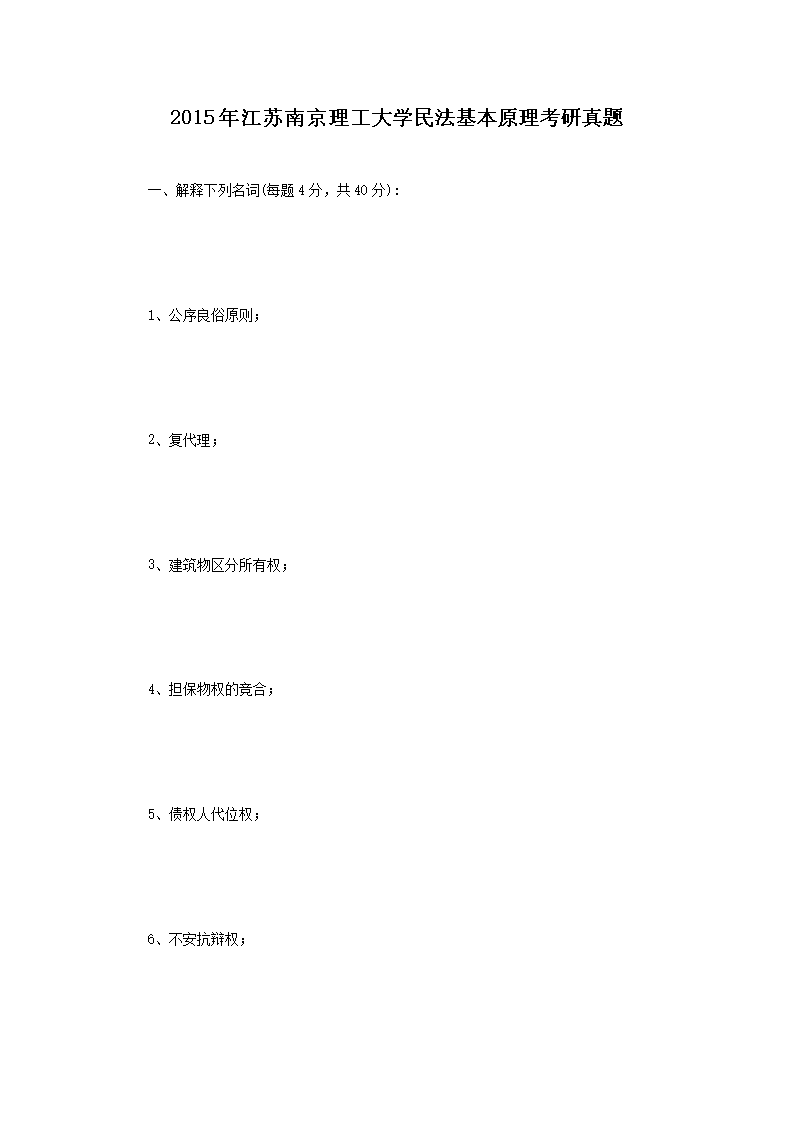 2015年江苏南京理工大学民法基本原理考研真题

一、解释下列名词(每题4分，共40分)：

1、公序良俗原则；

2、复代理；

3、建筑物区分所有权；

4、担保物权的竞合；

5、债权人代位权；

6、不安抗辩权；